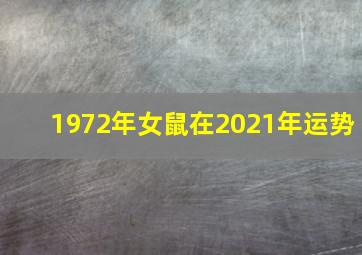 1972年女鼠在2021年运势